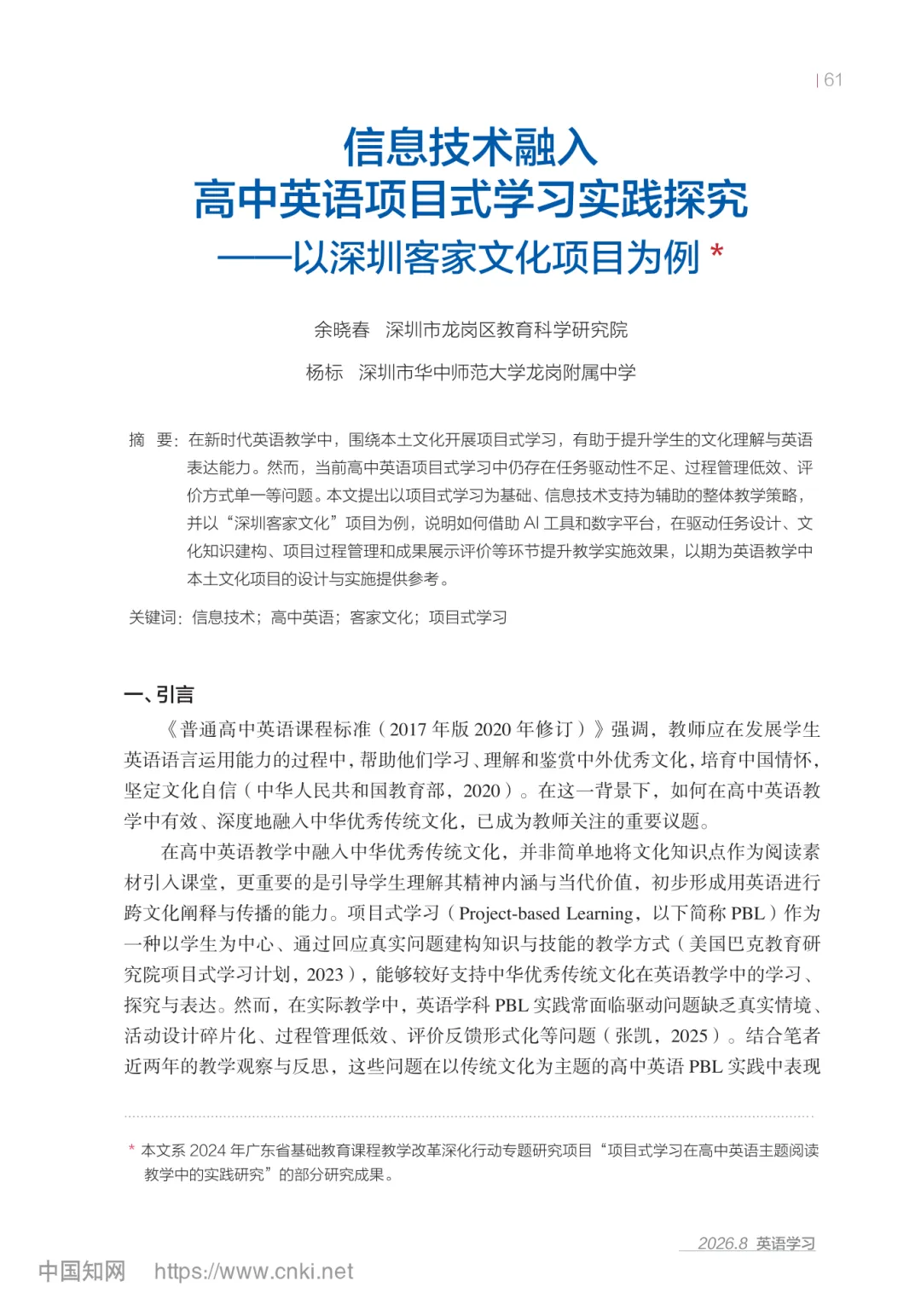 | 61

信息技术融入
高中英语项目式学习实践探究
——以深圳客家文化项目为例 *

余晓春　深圳市龙岗区教育科学研究院

杨标　深圳市华中师范大学龙岗附属中学

摘　要：在新时代英语教学中，围绕本土文化开展项目式学习，有助于提升学生的文化理解与英语表达能力。然而，当前高中英语项目式学习中仍存在任务驱动性不足、过程管理低效、评价方式单一等问题。本文提出以项目式学习为基础、信息技术支持为辅助的整体教学策略，并以“深圳客家文化”项目为例，说明如何借助AI工具和数字平台，在驱动任务设计、文化知识建构、项目过程管理和成果展示评价等环节提升教学实施效果，以期为英语教学中本土文化项目的设计与实施提供参考。

关键词：信息技术；高中英语；客家文化；项目式学习

一、引言

《普通高中英语课程标准（2017年版2020年修订）》强调，教师应在发展学生英语语言运用能力的过程中，帮助他们学习、理解和鉴赏中外优秀文化，培育中国情怀，坚定文化自信（中华人民共和国教育部，2020）。在这一背景下，如何在高中英语教学中有效、深度地融入中华优秀传统文化，已成为教师关注的重要议题。

在高中英语教学中融入中华优秀传统文化，并非简单地将文化知识点作为阅读素材引入课堂，更重要的是引导学生理解其精神内涵与当代价值，初步形成用英语进行跨文化阐释与传播的能力。项目式学习（Project-based Learning，以下简称PBL）作为一种以学生为中心、通过回应真实问题建构知识与技能的教学方式（美国巴克教育研究院项目式学习计划，2023），能够较好支持中华优秀传统文化在英语教学中的学习、探究与表达。然而，在实际教学中，英语学科PBL实践常面临驱动问题缺乏真实情境、活动设计碎片化、过程管理低效、评价反馈形式化等问题（张凯，2025）。结合笔者近两年的教学观察与反思，这些问题在以传统文化为主题的高中英语PBL实践中表现

* 本文系2024年广东省基础教育课程教学改革深化行动专题研究项目“项目式学习在高中英语主题阅读教学中的实践研究”的部分研究成果。

2026.8 英语学习

中国知网 https://www.cnki.net